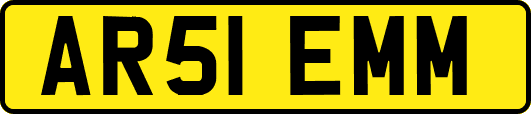 AR51 EMM